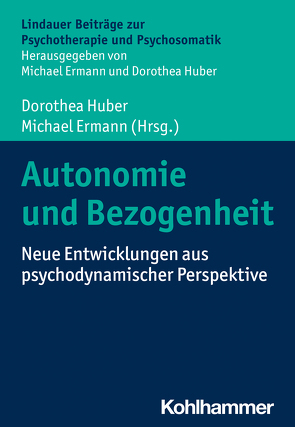 Lindauer Beiträge zur
Psychotherapie und Psychosomatik
Herausgegeben von
Michael Ermann und Dorothea Huber

Dorothea Huber
Michael Ermann (Hrsg.)

Autonomie
und Bezogenheit

Neue Entwicklungen aus
psychodynamischer Perspektive

Kohlhammer